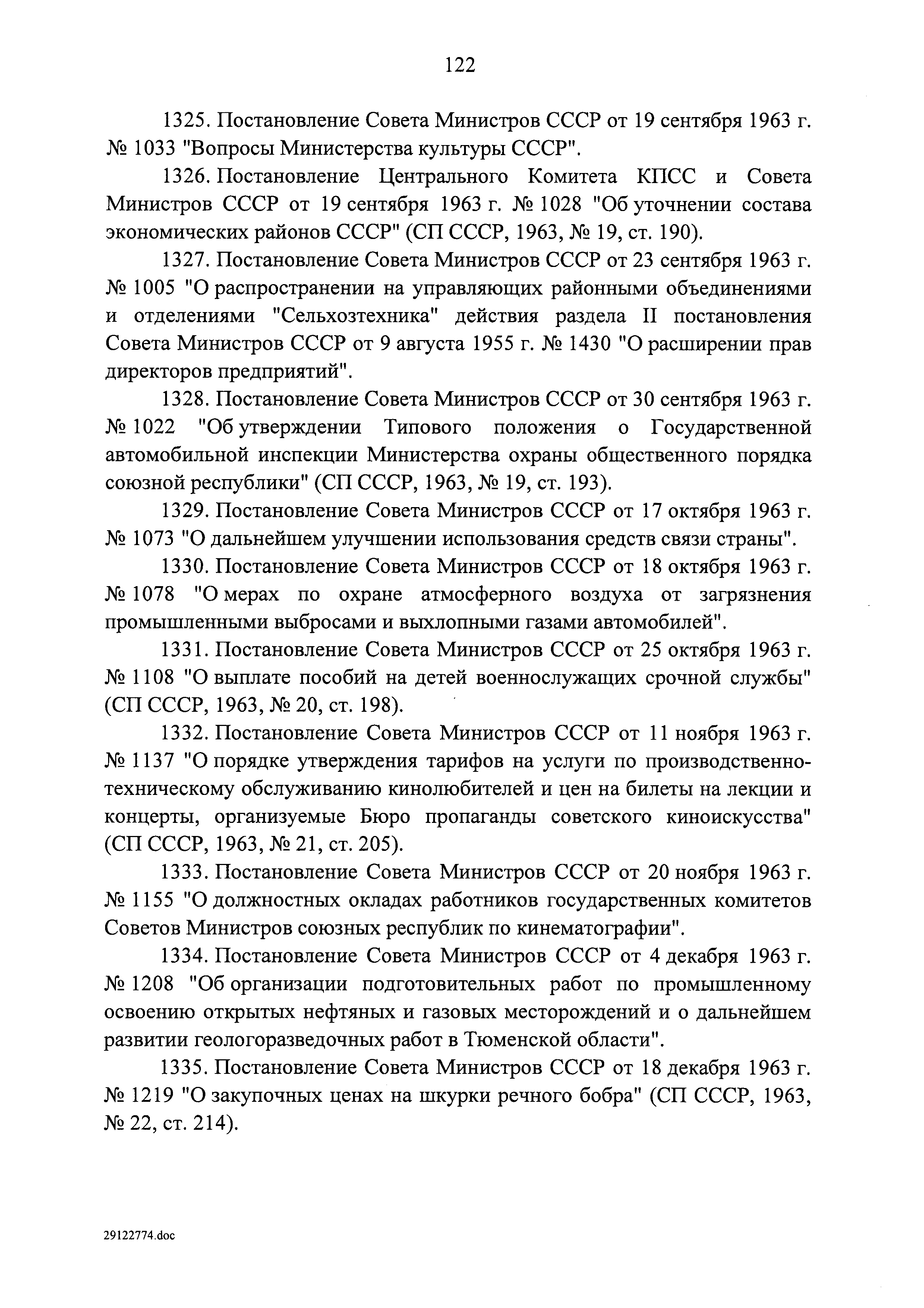 122

1325. Постановление Совета Министров СССР от 19 сентября 1963 г. № 1033 "Вопросы Министерства культуры СССР".

1326. Постановление Центрального Комитета КПСС и Совета Министров СССР от 19 сентября 1963 г. № 1028 "Об уточнении состава экономических районов СССР" (СП СССР, 1963, № 19, ст. 190).

1327. Постановление Совета Министров СССР от 23 сентября 1963 г. № 1005 "О распространении на управляющих районными объединениями и отделениями "Сельхозтехника" действия раздела II постановления Совета Министров СССР от 9 августа 1955 г. № 1430 "О расширении прав директоров предприятий".

1328. Постановление Совета Министров СССР от 30 сентября 1963 г. № 1022 "Об утверждении Типового положения о Государственной автомобильной инспекции Министерства охраны общественного порядка союзной республики" (СП СССР, 1963, № 19, ст. 193).

1329. Постановление Совета Министров СССР от 17 октября 1963 г. № 1073 "О дальнейшем улучшении использования средств связи страны".

1330. Постановление Совета Министров СССР от 18 октября 1963 г. № 1078 "О мерах по охране атмосферного воздуха от загрязнения промышленными выбросами и выхлопными газами автомобилей".

1331. Постановление Совета Министров СССР от 25 октября 1963 г. № 1108 "О выплате пособий на детей военнослужащих срочной службы" (СП СССР, 1963, № 20, ст. 198).

1332. Постановление Совета Министров СССР от 11 ноября 1963 г. № 1137 "О порядке утверждения тарифов на услуги по производственно-техническому обслуживанию кинолюбителей и цен на билеты на лекции и концерты, организуемые Бюро пропаганды советского киноискусства" (СП СССР, 1963, № 21, ст. 205).

1333. Постановление Совета Министров СССР от 20 ноября 1963 г. № 1155 "О должностных окладах работников государственных комитетов Советов Министров союзных республик по кинематографии".

1334. Постановление Совета Министров СССР от 4 декабря 1963 г. № 1208 "Об организации подготовительных работ по промышленному освоению открытых нефтяных и газовых месторождений и о дальнейшем развитии геологоразведочных работ в Тюменской области".

1335. Постановление Совета Министров СССР от 18 декабря 1963 г. № 1219 "О закупочных ценах на шкурки речного бобра" (СП СССР, 1963, № 22, ст. 214).

29122774.doc